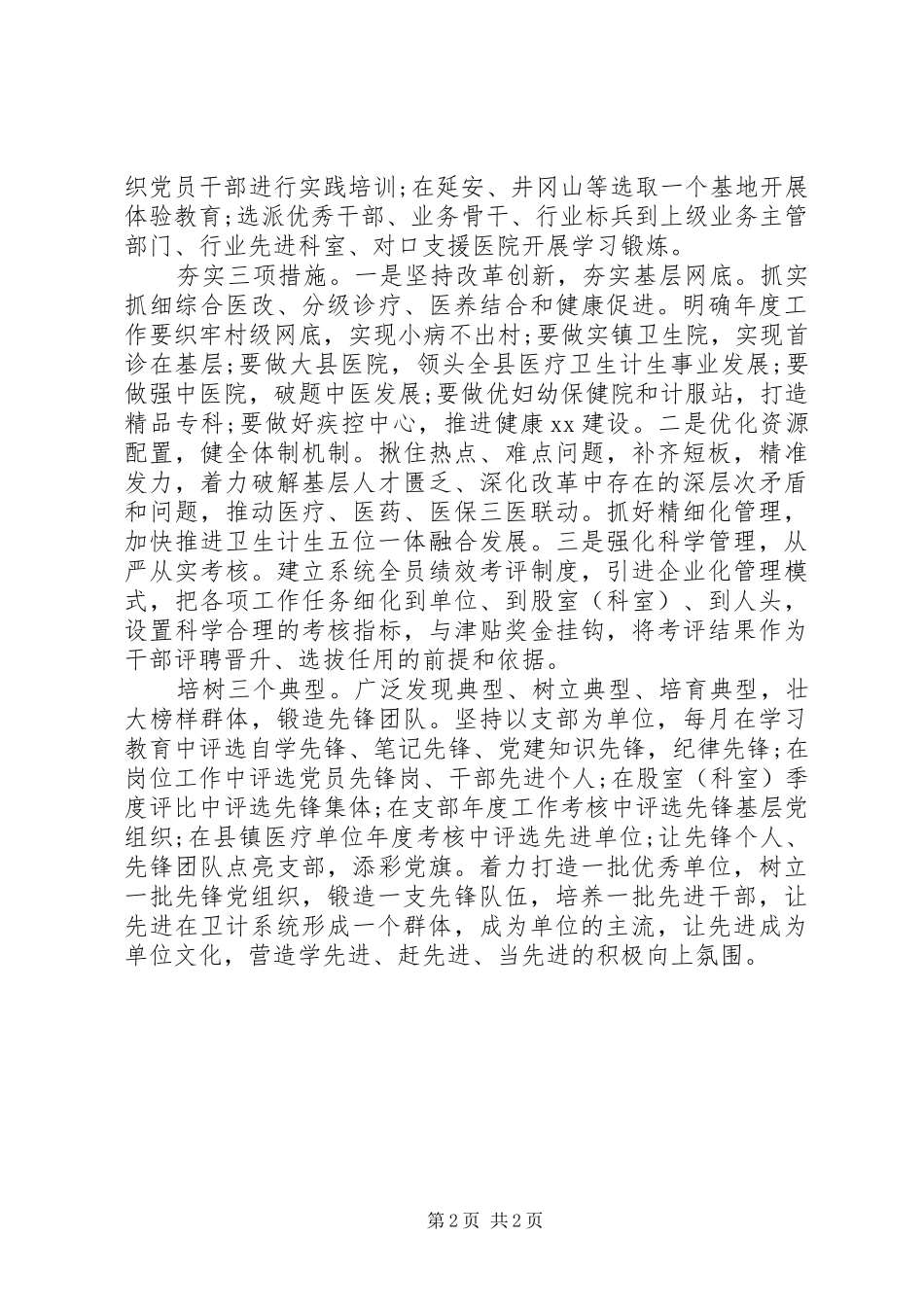 织党员干部进行实践培训;在延安、井冈山等选取一个基地开展体验教育;选派优秀干部、业务骨干、行业标兵到上级业务主管部门、行业先进科室、对口支援医院开展学习锻炼。

夯实三项措施。一是坚持改革创新，夯实基层网底。抓实抓细综合医改、分级诊疗、医养结合和健康促进。明确年度工作要织牢村级网底，实现小病不出村;要做实镇卫生院，实现首诊在基层;要做大县医院，领头全县医疗卫生计生事业发展;要做强中医院，破题中医发展;要做优妇幼保健院和计服站，打造精品专科;要做好疾控中心，推进健康xx建设。二是优化资源配置，健全体制机制。揪住热点、难点问题，补齐短板，精准发力，着力破解基层人才匮乏、深化改革中存在的深层次矛盾和问题，推动医疗、医药、医保三医联动。抓好精细化管理，加快推进卫生计生五位一体融合发展。三是强化科学管理，从严从实考核。建立系统全员绩效考评制度，引进企业化管理模式，把各项工作任务细化到单位、到股室（科室）、到人头，设置科学合理的考核指标，与津贴奖金挂钩，将考评结果作为干部评聘晋升、选拔任用的前提和依据。

培树三个典型。广泛发现典型、树立典型、培育典型，壮大榜样群体，锻造先锋团队。坚持以支部为单位，每月在学习教育中评选自学先锋、笔记先锋、党建知识先锋，纪律先锋;在岗位工作中评选党员先锋岗、干部先进个人;在股室（科室）季度评比中评选先锋集体;在支部年度工作考核中评选先锋基层党组织;在县镇医疗单位年度考核中评选先进单位;让先锋个人、先锋团队点亮支部，添彩党旗。着力打造一批优秀单位，树立一批先锋党组织，锻造一支先锋队伍，培养一批先进干部，让先进在卫计系统形成一个群体，成为单位的主流，让先进成为单位文化，营造学先进、赶先进、当先进的积极向上氛围。

第2页 共2页